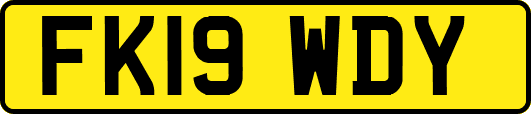 FK19 WDY